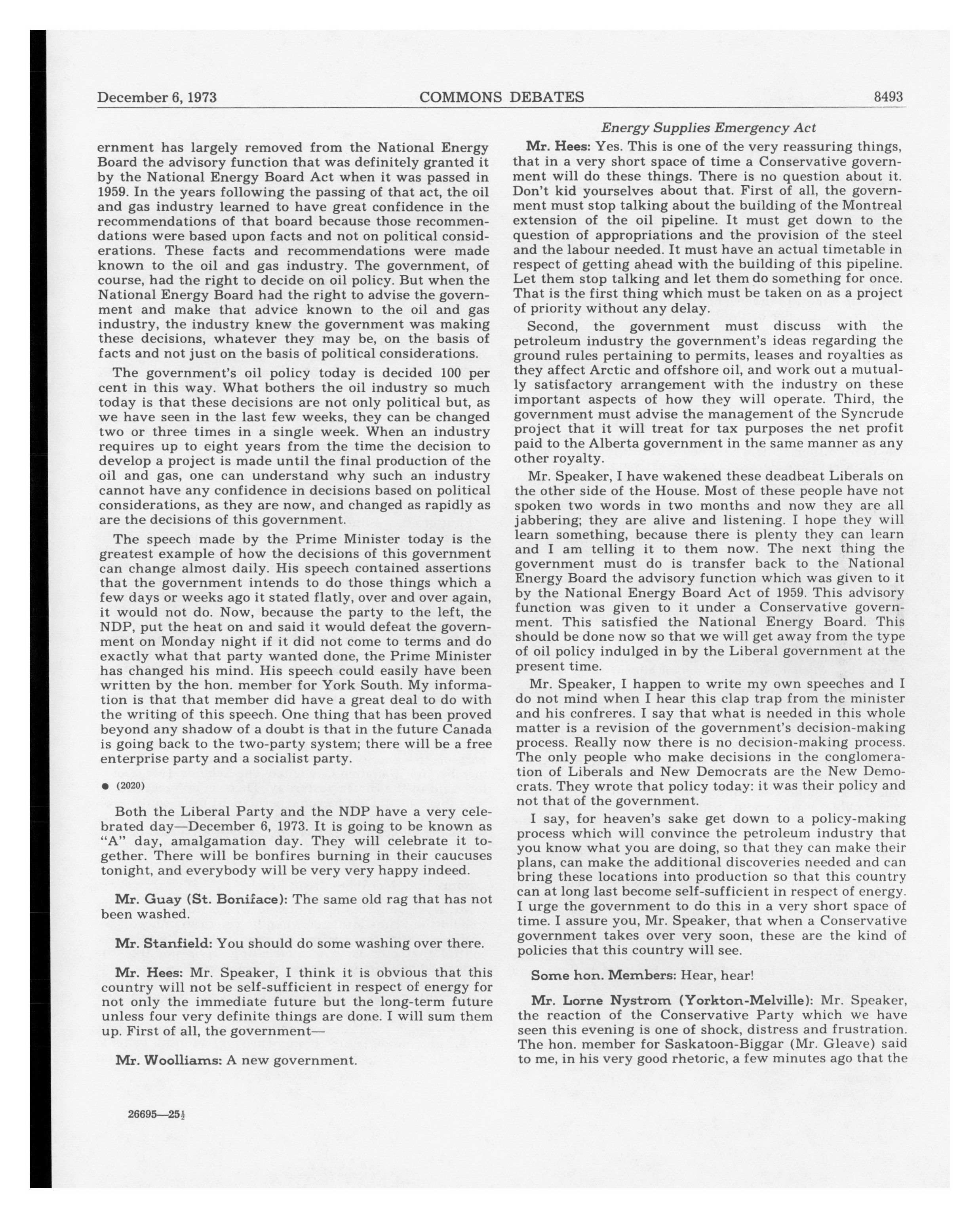 December 6, 1973 COMMONS DEBATES 8493

Energy Supplies Emergency Act

ernment has largely removed from the National Energy Board the advisory function that was definitely granted it by the National Energy Board Act when it was passed in 1959. In the years following the passing of that act, the oil and gas industry learned to have great confidence in the recommendations of that board because those recommendations were based upon facts and not on political considerations. These facts and recommendations were made known to the oil and gas industry. The government, of course, had the right to decide on oil policy. But when the National Energy Board had the right to advise the government and make that advice known to the oil and gas industry, the industry knew the government was making these decisions, whatever they may be, on the basis of facts and not just on the basis of political considerations.

The government's oil policy today is decided 100 per cent in this way. What bothers the oil industry so much today is that these decisions are not only political but, as we have seen in the last few weeks, they can be changed two or three times in a single week. When an industry requires up to eight years from the time the decision to develop a project is made until the final production of the oil and gas, one can understand why such an industry cannot have any confidence in decisions based on political considerations, as they are now, and changed as rapidly as are the decisions of this government.

The speech made by the Prime Minister today is the greatest example of how the decisions of this government can change almost daily. His speech contained assertions that the government intends to do those things which a few days or weeks ago it stated flatly, over and over again, it would not do. Now, because the party to the left, the NDP, put the heat on and said it would defeat the government on Monday night if it did not come to terms and do exactly what that party wanted done, the Prime Minister has changed his mind. His speech could easily have been written by the hon. member for York South. My information is that that member did have a great deal to do with the writing of this speech. One thing that has been proved beyond any shadow of a doubt is that in the future Canada is going back to the two-party system; there will be a free enterprise party and a socialist party.

● (2020)

Both the Liberal Party and the NDP have a very celebrated day—December 6, 1973. It is going to be known as "A" day, amalgamation day. They will celebrate it together. There will be bonfires burning in their caucuses tonight, and everybody will be very very happy indeed.

Mr. Guay (St. Boniface): The same old rag that has not been washed.

Mr. Stanfield: You should do some washing over there.

Mr. Hees: Mr. Speaker, I think it is obvious that this country will not be self-sufficient in respect of energy for not only the immediate future but the long-term future unless four very definite things are done. I will sum them up. First of all, the government—

Mr. Woolliams: A new government.

26695—25½

Mr. Hees: Yes. This is one of the very reassuring things, that in a very short space of time a Conservative government will do these things. There is no question about it. Don't kid yourselves about that. First of all, the government must stop talking about the building of the Montreal extension of the oil pipeline. It must get down to the question of appropriations and the provision of the steel and the labour needed. It must have an actual timetable in respect of getting ahead with the building of this pipeline. Let them stop talking and let them do something for once. That is the first thing which must be taken on as a project of priority without any delay.

Second, the government must discuss with the petroleum industry the government's ideas regarding the ground rules pertaining to permits, leases and royalties as they affect Arctic and offshore oil, and work out a mutually satisfactory arrangement with the industry on these important aspects of how they will operate. Third, the government must advise the management of the Syncrude project that it will treat for tax purposes the net profit paid to the Alberta government in the same manner as any other royalty.

Mr. Speaker, I have wakened these deadbeat Liberals on the other side of the House. Most of these people have not spoken two words in two months and now they are all jabbering; they are alive and listening. I hope they will learn something, because there is plenty they can learn and I am telling it to them now. The next thing the government must do is transfer back to the National Energy Board the advisory function which was given to it by the National Energy Board Act of 1959. This advisory function was given to it under a Conservative government. This satisfied the National Energy Board. This should be done now so that we will get away from the type of oil policy indulged in by the Liberal government at the present time.

Mr. Speaker, I happen to write my own speeches and I do not mind when I hear this clap trap from the minister and his confreres. I say that what is needed in this whole matter is a revision of the government's decision-making process. Really now there is no decision-making process. The only people who make decisions in the conglomeration of Liberals and New Democrats are the New Democrats. They wrote that policy today: it was their policy and not that of the government.

I say, for heaven's sake get down to a policy-making process which will convince the petroleum industry that you know what you are doing, so that they can make their plans, can make the additional discoveries needed and can bring these locations into production so that this country can at long last become self-sufficient in respect of energy. I urge the government to do this in a very short space of time. I assure you, Mr. Speaker, that when a Conservative government takes over very soon, these are the kind of policies that this country will see.

Some hon. Members: Hear, hear!

Mr. Lorne Nystrom (Yorkton-Melville): Mr. Speaker, the reaction of the Conservative Party which we have seen this evening is one of shock, distress and frustration. The hon. member for Saskatoon-Biggar (Mr. Gleave) said to me, in his very good rhetoric, a few minutes ago that the